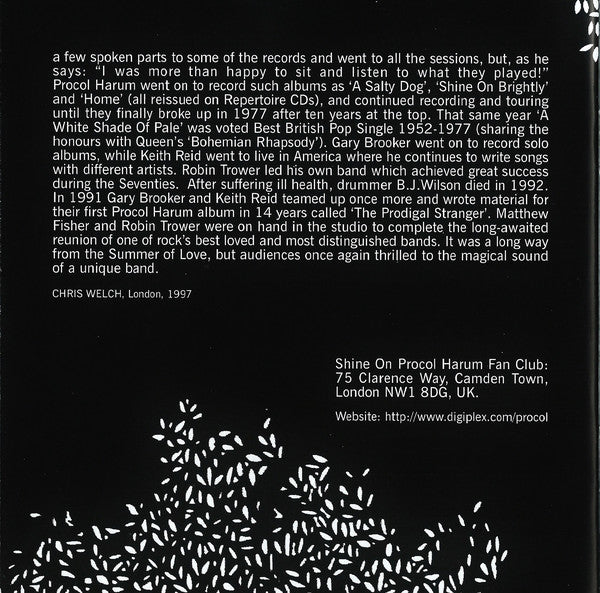 a few spoken parts to some of the records and went to all the sessions, but, as he says: "I was more than happy to sit and listen to what they played!" Procol Harum went on to record such albums as 'A Salty Dog', 'Shine On Brightly' and 'Home' (all reissued on Repertoire CDs), and continued recording and touring until they finally broke up in 1977 after ten years at the top. That same year 'A White Shade Of Pale' was voted Best British Pop Single 1952-1977 (sharing the honours with Queen's 'Bohemian Rhapsody'). Gary Brooker went on to record solo albums, while Keith Reid went to live in America where he continues to write songs with different artists. Robin Trower led his own band which achieved great success during the Seventies. After suffering ill health, drummer B.J.Wilson died in 1992. In 1991 Gary Brooker and Keith Reid teamed up once more and wrote material for their first Procol Harum album in 14 years called 'The Prodigal Stranger'. Matthew Fisher and Robin Trower were on hand in the studio to complete the long-awaited reunion of one of rock's best loved and most distinguished bands. It was a long way from the Summer of Love, but audiences once again thrilled to the magical sound of a unique band.

CHRIS WELCH, London, 1997

Shine On Procol Harum Fan Club:
75 Clarence Way, Camden Town,
London NW1 8DG, UK.

Website: http://www.digiplex.com/procol